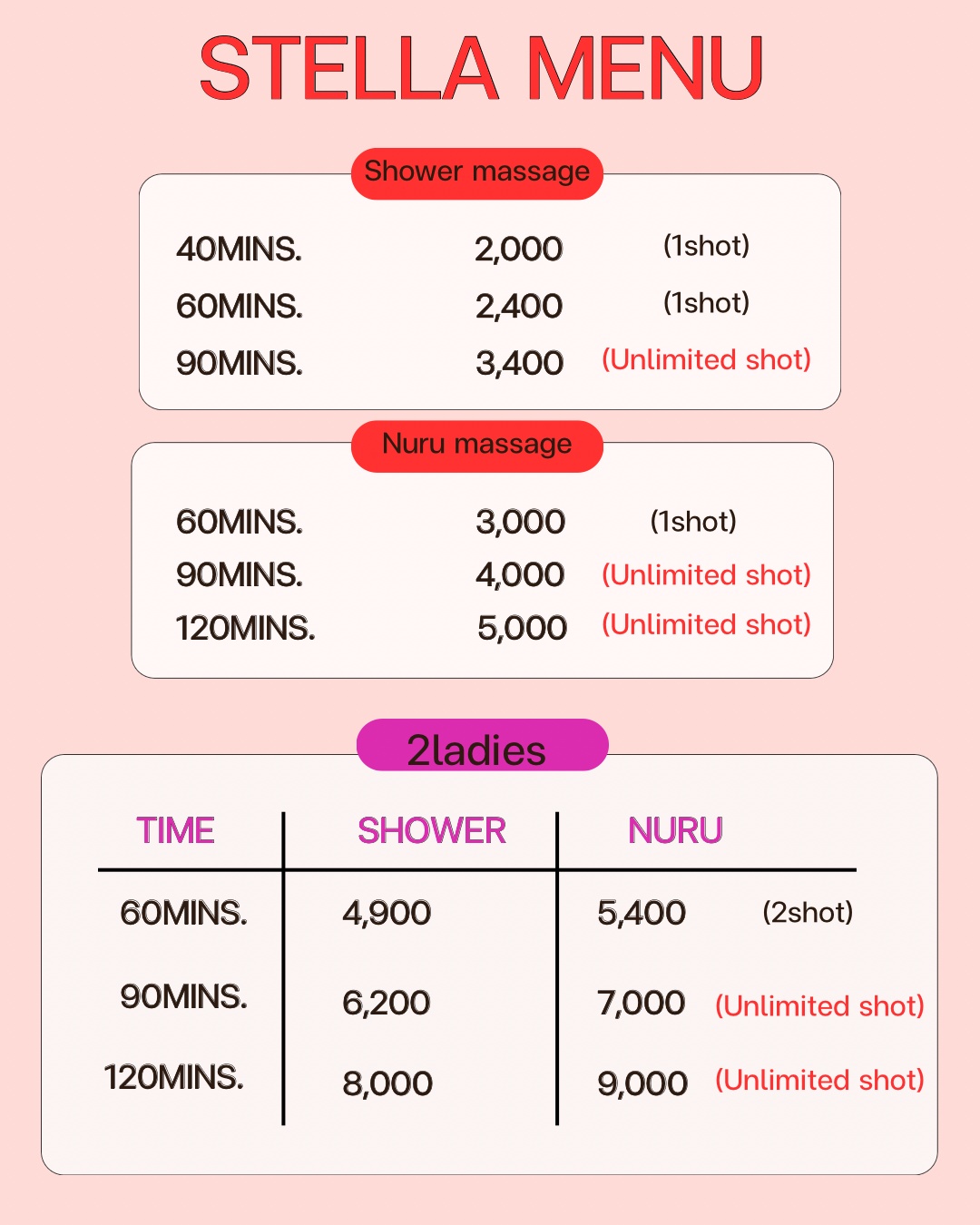 STELLA MENU

Shower massage

40MINS. 2,000 (1shot)
60MINS. 2,400 (1shot)
90MINS. 3,400 (Unlimited shot)

Nuru massage

60MINS. 3,000 (1shot)
90MINS. 4,000 (Unlimited shot)
120MINS. 5,000 (Unlimited shot)

2ladies

| TIME | SHOWER | NURU |
|---|---|---|
| 60MINS. | 4,900 | 5,400 (2shot) |
| 90MINS. | 6,200 | 7,000 (Unlimited shot) |
| 120MINS. | 8,000 | 9,000 (Unlimited shot) |